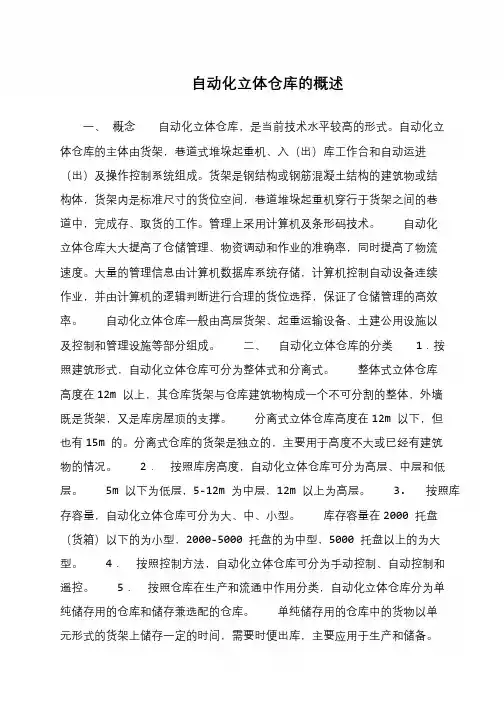 自动化立体仓库的概述

一、 概念 自动化立体仓库，是当前技术水平较高的形式。自动化立体仓库的主体由货架，巷道式堆垛起重机、入（出）库工作台和自动运进（出）及操作控制系统组成。货架是钢结构或钢筋混凝土结构的建筑物或结构体，货架内是标准尺寸的货位空间，巷道堆垛起重机穿行于货架之间的巷道中，完成存、取货的工作。管理上采用计算机及条形码技术。 自动化立体仓库大大提高了仓储管理、物资调动和作业的准确率，同时提高了物流速度。大量的管理信息由计算机数据库系统存储，计算机控制自动设备连续作业，并由计算机的逻辑判断进行合理的货位选择，保证了仓储管理的高效率。 自动化立体仓库一般由高层货架、起重运输设备、土建公用设施以及控制和管理设施等部分组成。 二、 自动化立体仓库的分类 1．按照建筑形式，自动化立体仓库可分为整体式和分离式。 整体式立体仓库高度在 12m 以上，其仓库货架与仓库建筑物构成一个不可分割的整体，外墙既是货架，又是库房屋顶的支撑。 分离式立体仓库高度在 12m 以下，但也有 15m 的。分离式仓库的货架是独立的，主要用于高度不大或已经有建筑物的情况。 2． 按照库房高度，自动化立体仓库可分为高层、中层和低层。 5m 以下为低层，5-12m 为中层，12m 以上为高层。 3． 按照库存容量，自动化立体仓库可分为大、中、小型。 库存容量在 2000 托盘（货箱）以下的为小型，2000-5000 托盘的为中型，5000 托盘以上的为大型。 4． 按照控制方法，自动化立体仓库可分为手动控制、自动控制和遥控。 5． 按照仓库在生产和流通中作用分类，自动化立体仓库分为单纯储存用的仓库和储存兼选配的仓库。 单纯储存用的仓库中的货物以单元形式的货架上储存一定的时间，需要时便出库，主要应用于生产和储备。